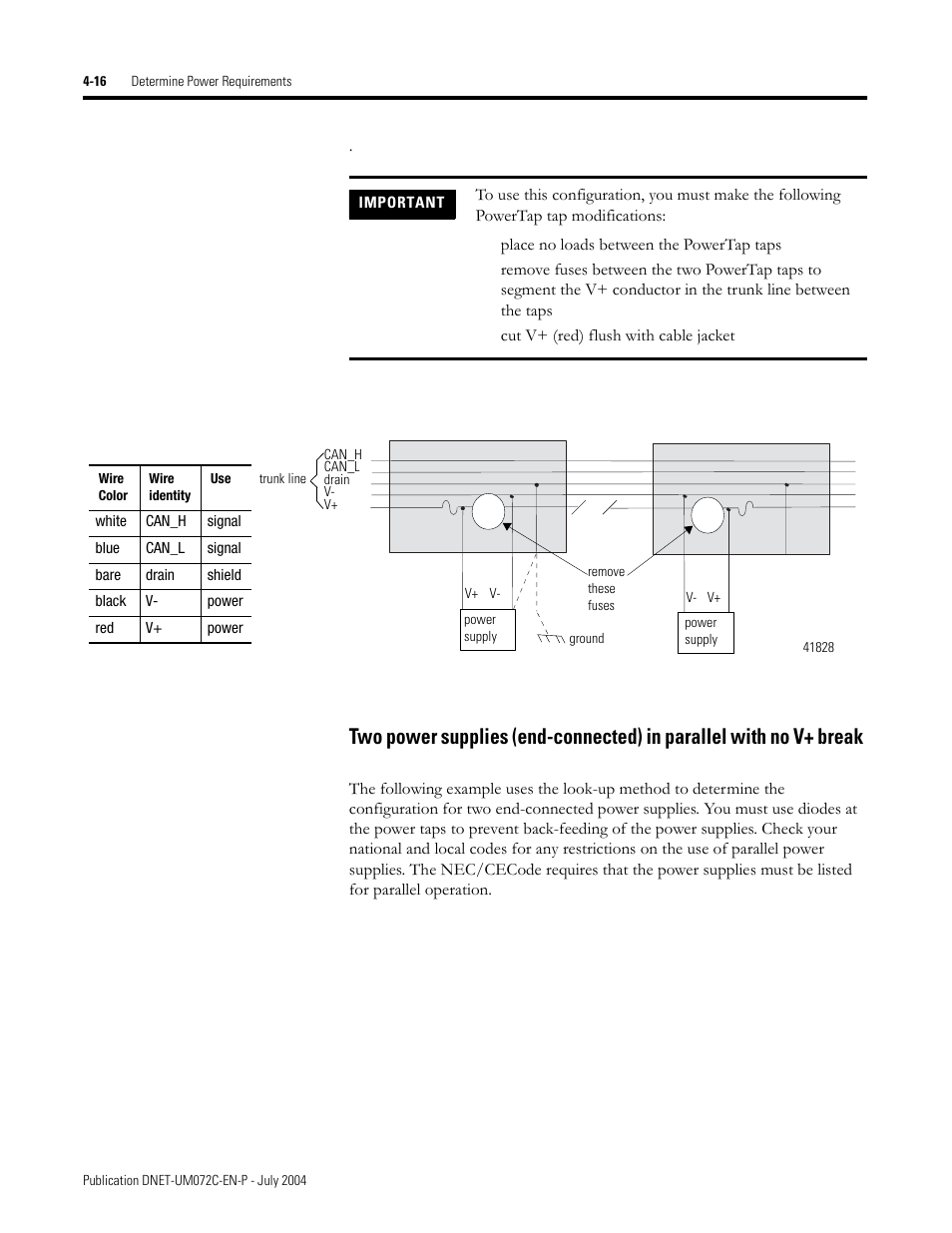 4-16 Determine Power Requirements

.

IMPORTANT

To use this configuration, you must make the following PowerTap tap modifications:

place no loads between the PowerTap taps

remove fuses between the two PowerTap taps to segment the V+ conductor in the trunk line between the taps

cut V+ (red) flush with cable jacket

| Wire Color | Wire identity | Use |
|---|---|---|
| white | CAN_H | signal |
| blue | CAN_L | signal |
| bare | drain | shield |
| black | V- | power |
| red | V+ | power |

trunk line

CAN_H
CAN_L
drain
V-
V+

V+ V-

power supply

remove these fuses

ground

V- V+

power supply

41828

Two power supplies (end-connected) in parallel with no V+ break

The following example uses the look-up method to determine the configuration for two end-connected power supplies. You must use diodes at the power taps to prevent back-feeding of the power supplies. Check your national and local codes for any restrictions on the use of parallel power supplies. The NEC/CECode requires that the power supplies must be listed for parallel operation.

Publication DNET-UM072C-EN-P - July 2004